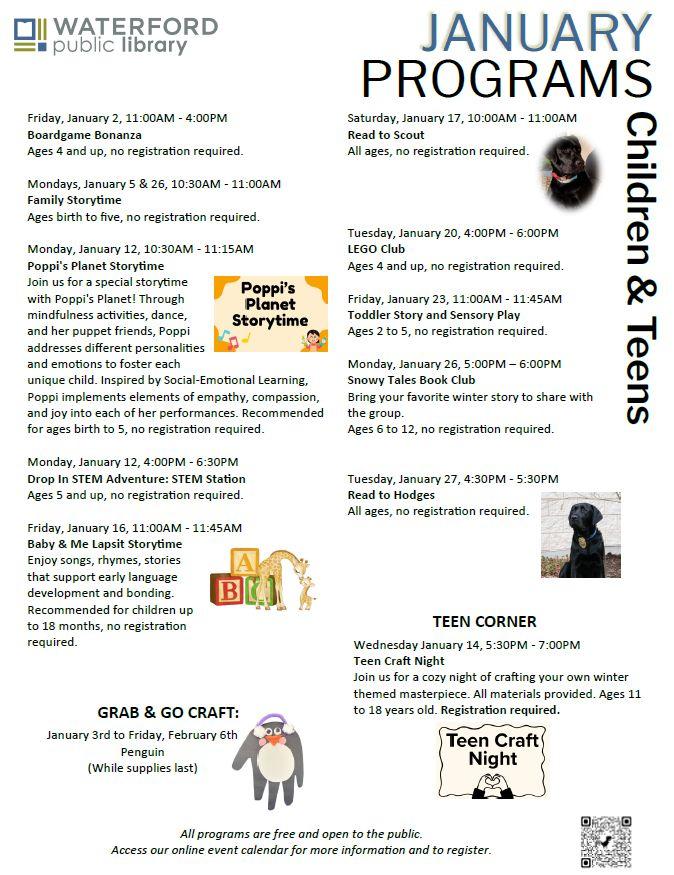 WATERFORD
public library

JANUARY
PROGRAMS

Children & Teens

Friday, January 2, 11:00AM - 4:00PM
Boardgame Bonanza
Ages 4 and up, no registration required.

Mondays, January 5 & 26, 10:30AM - 11:00AM
Family Storytime
Ages birth to five, no registration required.

Monday, January 12, 10:30AM - 11:15AM
Poppi's Planet Storytime
Join us for a special storytime with Poppi's Planet! Through mindfulness activities, dance, and her puppet friends, Poppi addresses different personalities and emotions to foster each unique child. Inspired by Social-Emotional Learning, Poppi implements elements of empathy, compassion, and joy into each of her performances. Recommended for ages birth to 5, no registration required.

Poppi's Planet Storytime

Monday, January 12, 4:00PM - 6:30PM
Drop In STEM Adventure: STEM Station
Ages 5 and up, no registration required.

Friday, January 16, 11:00AM - 11:45AM
Baby & Me Lapsit Storytime
Enjoy songs, rhymes, stories that support early language development and bonding. Recommended for children up to 18 months, no registration required.

A B C

GRAB & GO CRAFT:
January 3rd to Friday, February 6th
Penguin
(While supplies last)

Saturday, January 17, 10:00AM - 11:00AM
Read to Scout
All ages, no registration required.

Tuesday, January 20, 4:00PM - 6:00PM
LEGO Club
Ages 4 and up, no registration required.

Friday, January 23, 11:00AM - 11:45AM
Toddler Story and Sensory Play
Ages 2 to 5, no registration required.

Monday, January 26, 5:00PM – 6:00PM
Snowy Tales Book Club
Bring your favorite winter story to share with the group.
Ages 6 to 12, no registration required.

Tuesday, January 27, 4:30PM - 5:30PM
Read to Hodges
All ages, no registration required.

TEEN CORNER
Wednesday January 14, 5:30PM - 7:00PM
Teen Craft Night
Join us for a cozy night of crafting your own winter themed masterpiece. All materials provided. Ages 11 to 18 years old. Registration required.

Teen Craft Night

All programs are free and open to the public.
Access our online event calendar for more information and to register.